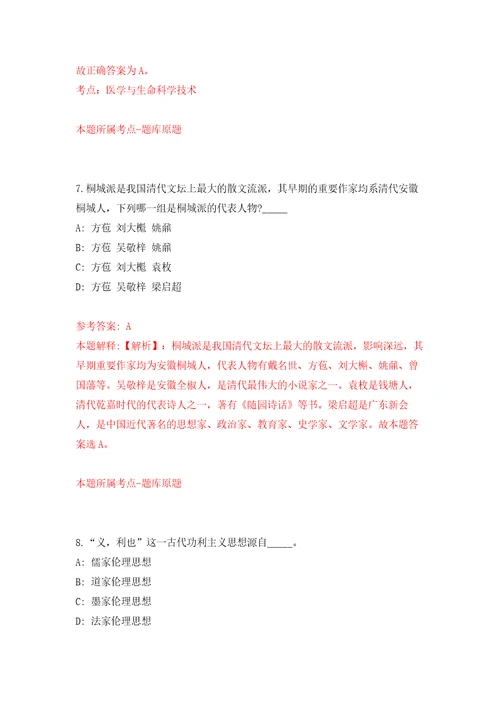 故正确答案为A。
考点：医学与生命科学技术

本题所属考点-题库原题

7.桐城派是我国清代文坛上最大的散文流派，其早期的重要作家均系清代安徽桐城人，下列哪一组是桐城派的代表人物?_____

A: 方苞 刘大櫆 姚鼐

B: 方苞 吴敬梓 姚鼐

C: 方苞 刘大櫆 袁枚

D: 方苞 吴敬梓 梁启超

参考答案: A
本题解释:【解析】：桐城派是我国清代文坛上最大的散文流派，影响深远，其早期重要作家均为安徽桐城人，代表人物有戴名世、方苞、刘大櫆、姚鼐、曾国藩等。吴敬梓是安徽全椒人，是清代最伟大的小说家之一。袁枚是钱塘人，清代乾嘉时代的代表诗人之一，著有《随园诗话》等书。梁启超是广东新会人，是中国近代著名的思想家、政治家、教育家、史学家、文学家。故本题答案选A。

本题所属考点-题库原题

8.“义，利也”这一古代功利主义思想源自_____。

A: 儒家伦理思想

B: 道家伦理思想

C: 墨家伦理思想

D: 法家伦理思想